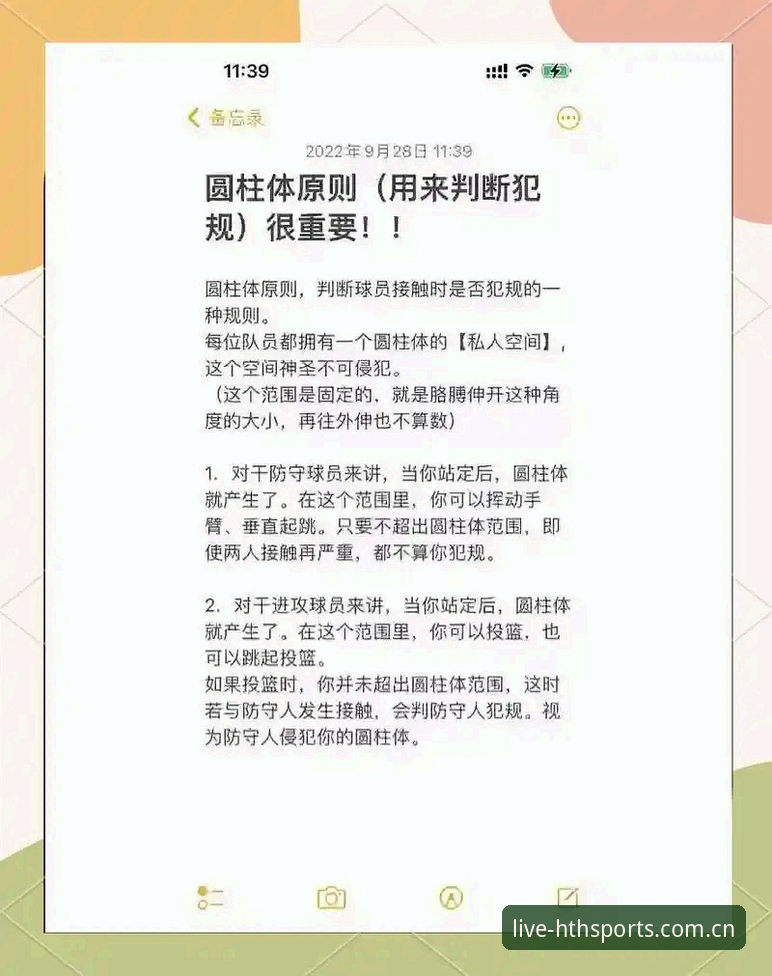 11:39

备忘录

2022年9月28日 11:39

圆柱体原则（用来判断犯规）很重要！！

圆柱体原则，判断球员接触时是否犯规的一种规则。
每位队员都拥有一个圆柱体的【私人空间】，这个空间神圣不可侵犯。
（这个范围是固定的，就是胳膊伸开这种角度的大小，再往外伸也不算数）

1. 对于防守球员来讲，当你站定后，圆柱体就产生了。在这个范围里，你可以挥动手臂、垂直起跳。只要不超出圆柱体范围，即使两人接触再严重，都不算你犯规。

2. 对于进攻球员来讲，当你站定后，圆柱体就产生了。在这个范围里，你可以投篮，也可以跳起投篮。
如果投篮时，你并未超出圆柱体范围，这时若与防守人发生接触，会判防守人犯规。视为防守人侵犯你的圆柱体。

live-hthsports.com.cn